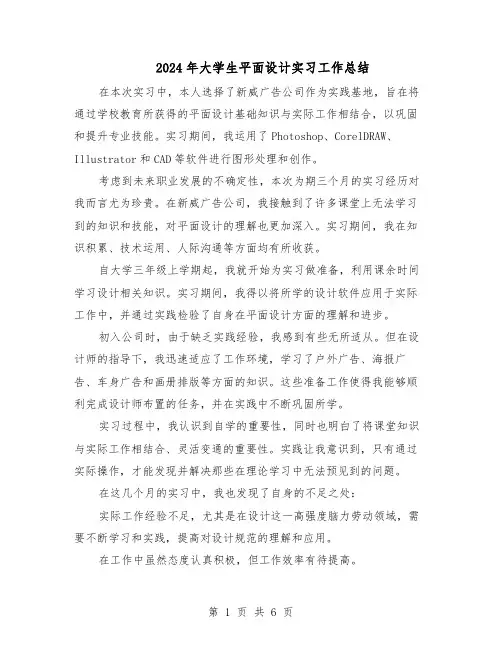 2024年大学生平面设计实习工作总结

在本次实习中，本人选择了新威广告公司作为实践基地，旨在将通过学校教育所获得的平面设计基础知识与实际工作相结合，以巩固和提升专业技能。实习期间，我运用了Photoshop、CorelDRAW、Illustrator和CAD等软件进行图形处理和创作。

考虑到未来职业发展的不确定性，本次为期三个月的实习经历对我而言尤为珍贵。在新威广告公司，我接触到了许多课堂上无法学习到的知识和技能，对平面设计的理解也更加深入。实习期间，我在知识积累、技术运用、人际沟通等方面均有所收获。

自大学三年级上学期起，我就开始为实习做准备，利用课余时间学习设计相关知识。实习期间，我得以将所学的设计软件应用于实际工作中，并通过实践检验了自身在平面设计方面的理解和进步。

初入公司时，由于缺乏实践经验，我感到有些无所适从。但在设计师的指导下，我迅速适应了工作环境，学习了户外广告、海报广告、车身广告和画册排版等方面的知识。这些准备工作使得我能够顺利完成设计师布置的任务，并在实践中不断巩固所学。

实习过程中，我认识到自学的重要性，同时也明白了将课堂知识与实际工作相结合、灵活变通的重要性。实践让我意识到，只有通过实际操作，才能发现并解决那些在理论学习中无法预见到的问题。

在这几个月的实习中，我也发现了自身的不足之处：

实际工作经验不足，尤其是在设计这一高强度脑力劳动领域，需要不断学习和实践，提高对设计规范的理解和应用。

在工作中虽然态度认真积极，但工作效率有待提高。

第 1 页 共 6 页